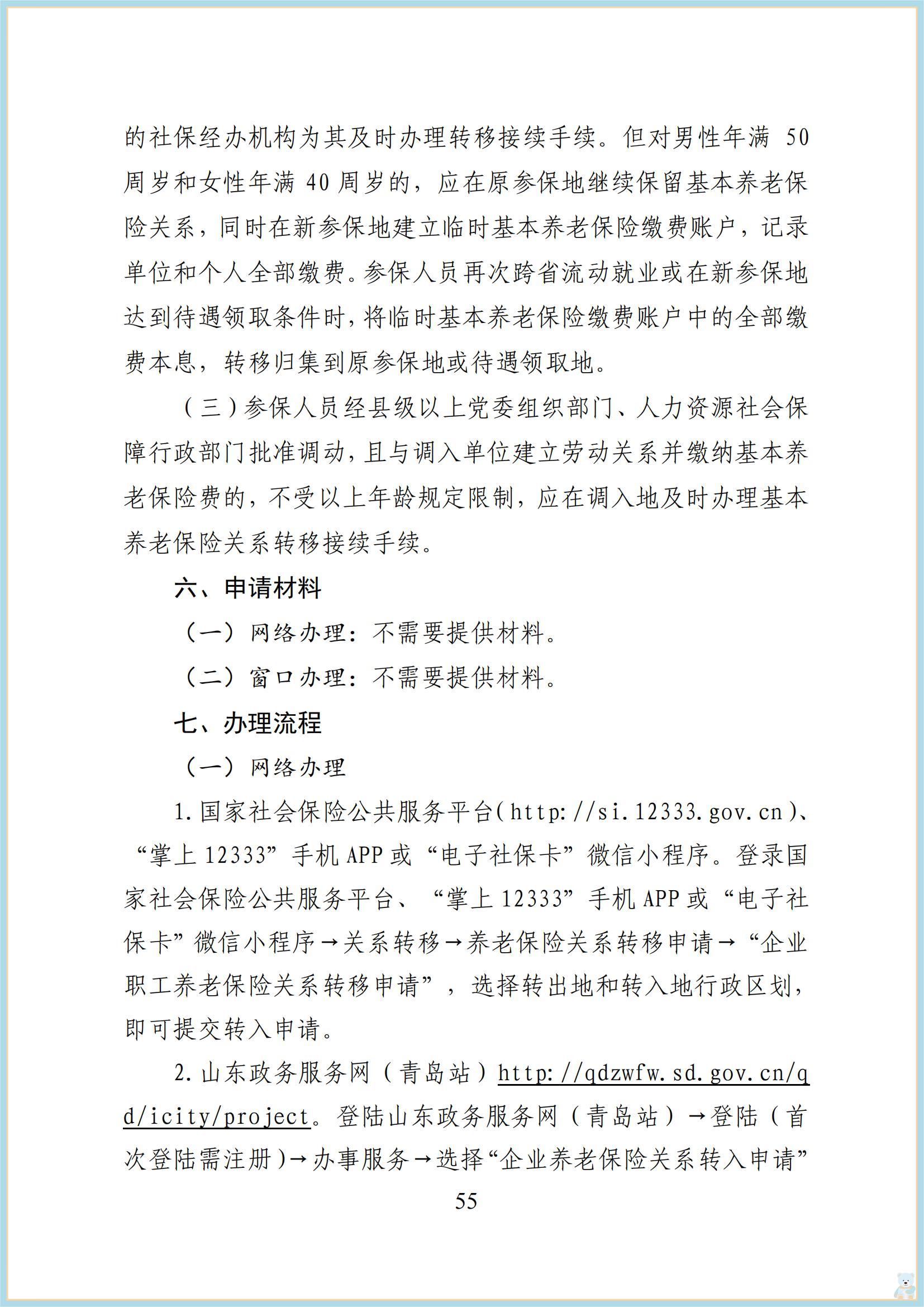 的社保经办机构为其及时办理转移接续手续。但对男性年满 50 周岁和女性年满 40 周岁的，应在原参保地继续保留基本养老保险关系，同时在新参保地建立临时基本养老保险缴费账户，记录单位和个人全部缴费。参保人员再次跨省流动就业或在新参保地达到待遇领取条件时，将临时基本养老保险缴费账户中的全部缴费本息，转移归集到原参保地或待遇领取地。

（三）参保人员经县级以上党委组织部门、人力资源社会保障行政部门批准调动，且与调入单位建立劳动关系并缴纳基本养老保险费的，不受以上年龄规定限制，应在调入地及时办理基本养老保险关系转移接续手续。

六、申请材料

（一）网络办理：不需要提供材料。

（二）窗口办理：不需要提供材料。

七、办理流程

（一）网络办理

1. 国家社会保险公共服务平台（http://si.12333.gov.cn）、“掌上 12333”手机 APP 或“电子社保卡”微信小程序。登录国家社会保险公共服务平台、“掌上 12333”手机 APP 或“电子社保卡”微信小程序→关系转移→养老保险关系转移申请→“企业职工养老保险关系转移申请”，选择转出地和转入地行政区划，即可提交转入申请。

2. 山东政务服务网（青岛站）http://qdzwfw.sd.gov.cn/qd/icity/project。登陆山东政务服务网（青岛站）→登陆（首次登陆需注册）→办事服务→选择“企业养老保险关系转入申请”

55